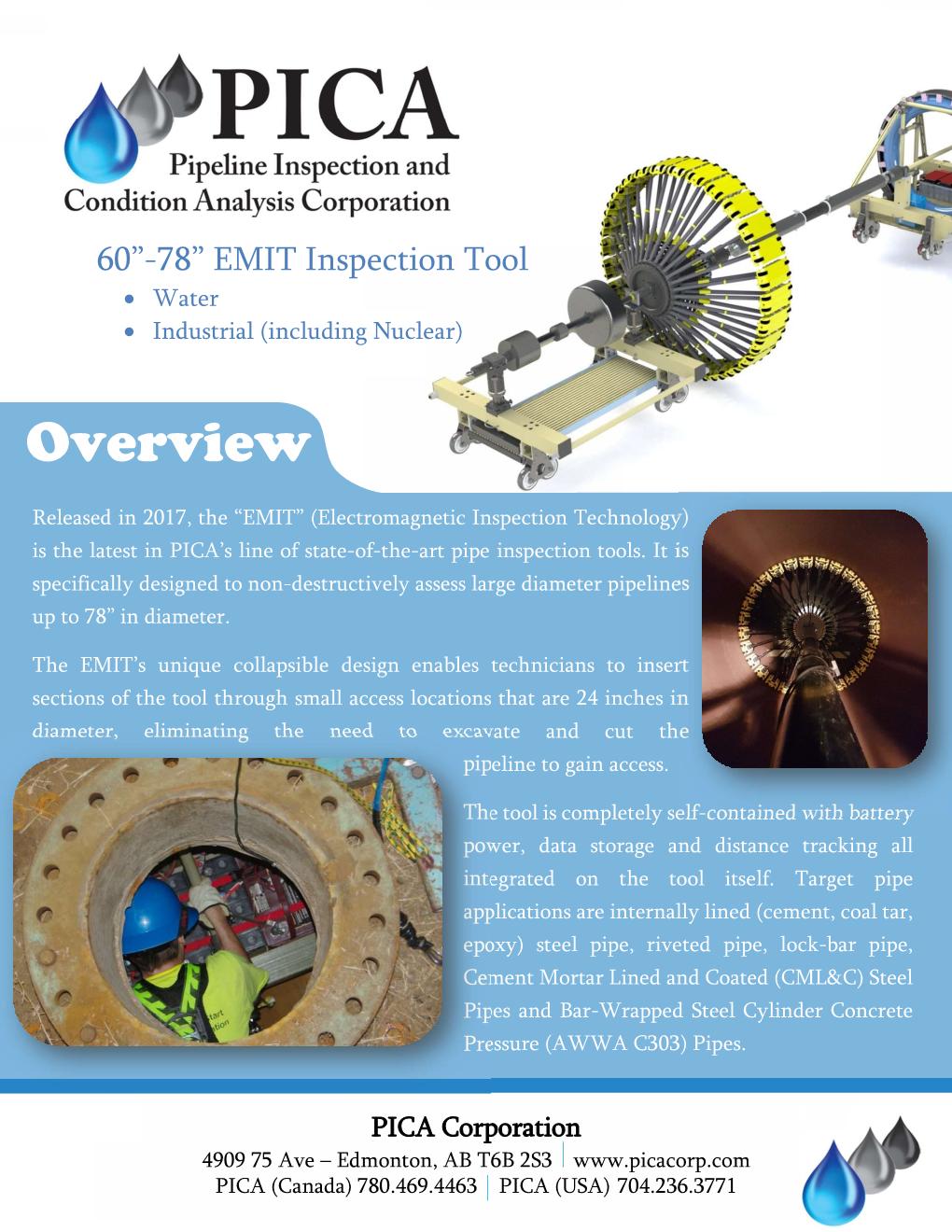 PICA
Pipeline Inspection and Condition Analysis Corporation

60”-78” EMIT Inspection Tool
• Water
• Industrial (including Nuclear)

Overview

Released in 2017, the “EMIT” (Electromagnetic Inspection Technology) is the latest in PICA’s line of state-of-the-art pipe inspection tools. It is specifically designed to non-destructively assess large diameter pipelines up to 78” in diameter.

The EMIT’s unique collapsible design enables technicians to insert sections of the tool through small access locations that are 24 inches in diameter, eliminating the need to excavate and cut the pipeline to gain access.

The tool is completely self-contained with battery power, data storage and distance tracking all integrated on the tool itself. Target pipe applications are internally lined (cement, coal tar, epoxy) steel pipe, riveted pipe, lock-bar pipe, Cement Mortar Lined and Coated (CML&C) Steel Pipes and Bar-Wrapped Steel Cylinder Concrete Pressure (AWWA C303) Pipes.

PICA Corporation
4909 75 Ave – Edmonton, AB T6B 2S3 | www.picacorp.com
PICA (Canada) 780.469.4463 | PICA (USA) 704.236.3771